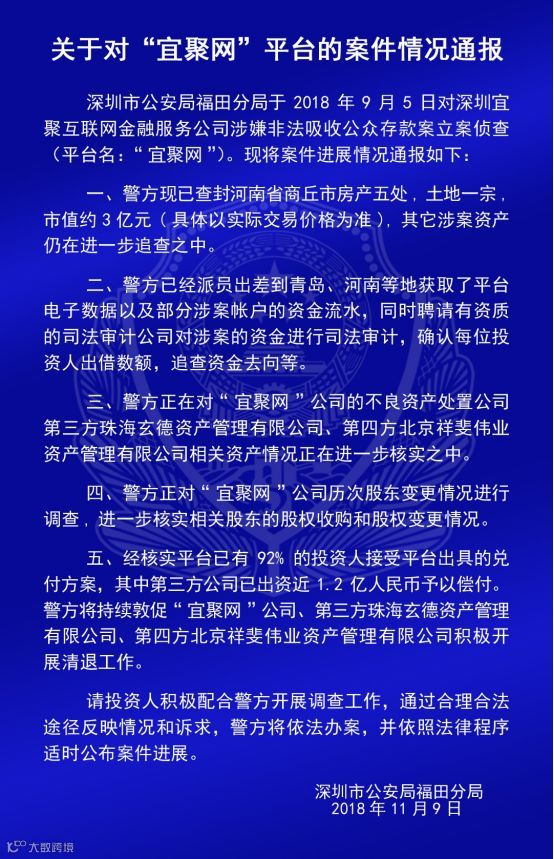 关于对“宜聚网”平台的案件情况通报

深圳市公安局福田分局于 2018 年 9 月 5 日对深圳宜聚互联网金融服务公司涉嫌非法吸收公众存款案立案侦查（平台名：“宜聚网”）。现将案件进展情况通报如下：

一、警方现已查封河南省商丘市房产五处，土地一宗，市值约 3 亿元（具体以实际交易价格为准），其它涉案资产仍在进一步追查之中。

二、警方已经派员出差到青岛、河南等地获取了平台电子数据以及部分涉案帐户的资金流水，同时聘请有资质的司法审计公司对涉案的资金进行司法审计，确认每位投资人出借数额，追查资金去向等。

三、警方正在对“宜聚网”公司的不良资产处置公司第三方珠海玄德资产管理有限公司、第四方北京祥斐伟业资产管理有限公司相关资产情况正在进一步核实之中。

四、警方正对“宜聚网”公司历次股东变更情况进行调查，进一步核实相关股东的股权收购和股权变更情况。

五、经核实平台已有 92% 的投资人接受平台出具的兑付方案，其中第三方公司已出资近 1.2 亿人民币予以偿付。警方将持续敦促“宜聚网”公司、第三方珠海玄德资产管理有限公司、第四方北京祥斐伟业资产管理有限公司积极开展清退工作。

请投资人积极配合警方开展调查工作，通过合理合法途径反映情况和诉求，警方将依法办案，并依照法律程序适时公布案件进展。

深圳市公安局福田分局
2018 年 11 月 9 日

大数跨境